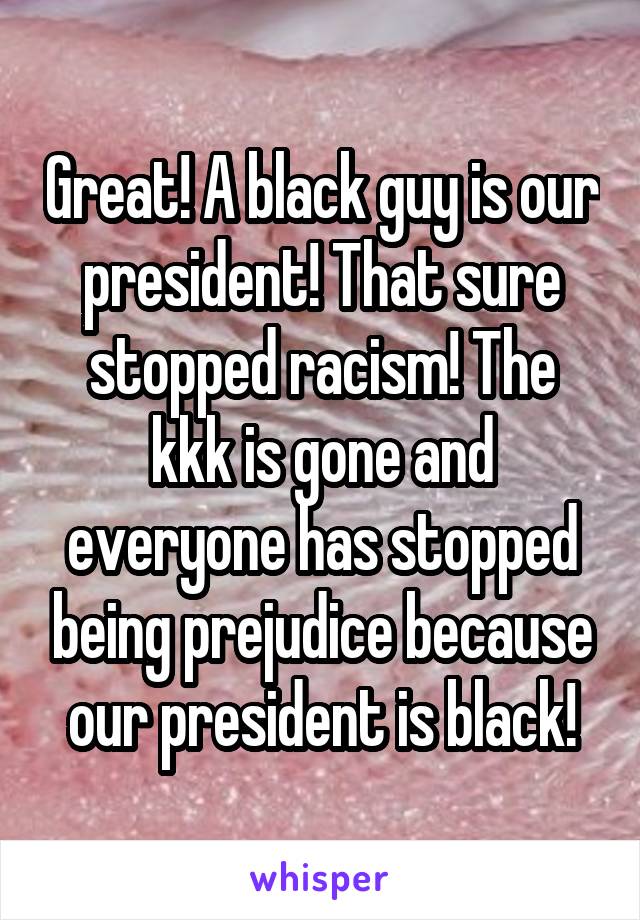 Great! A black guy is our president! That sure stopped racism! The kkk is gone and everyone has stopped being prejudice because our president is black!

whisper